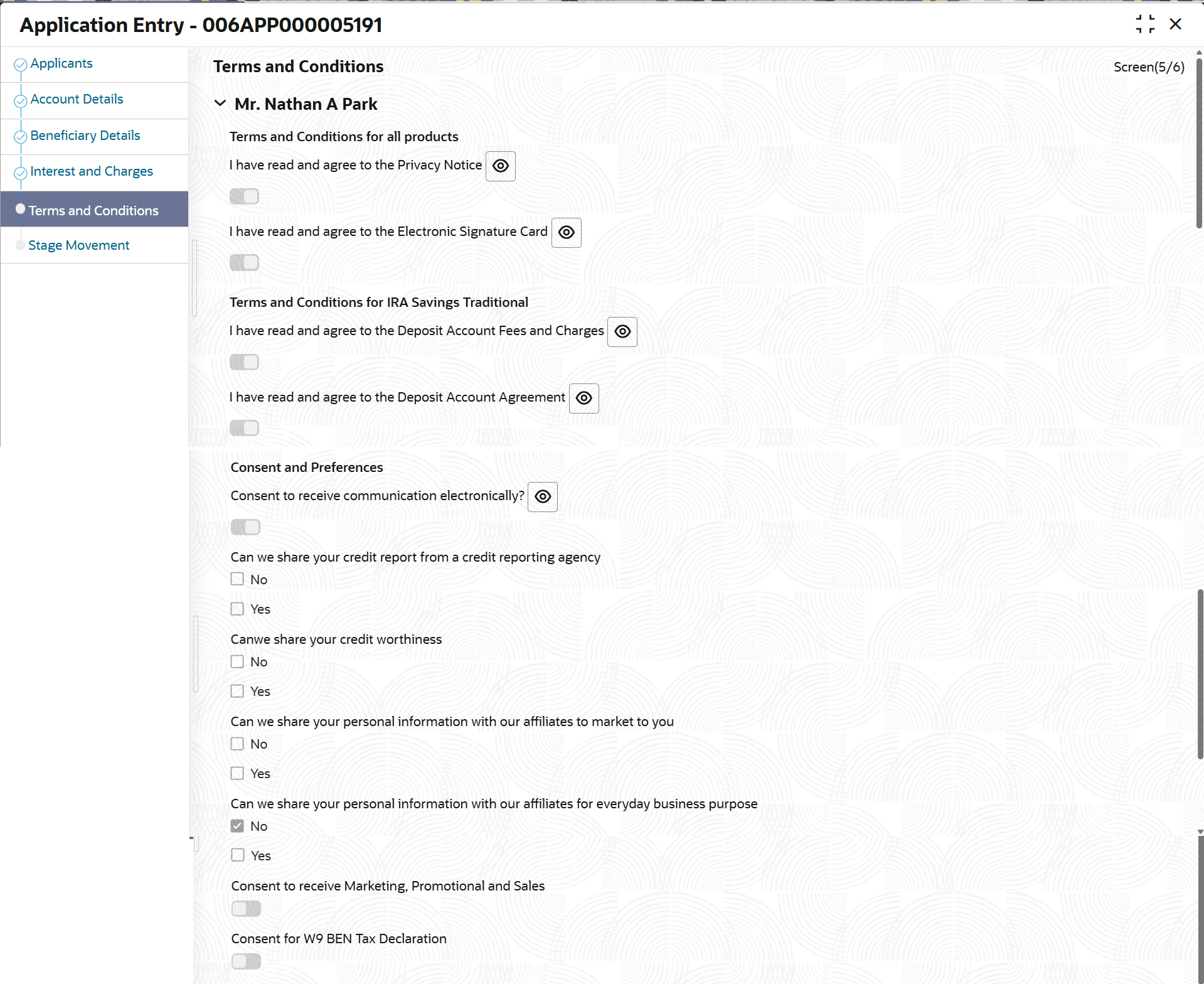 Application Entry - 006APP000005191

Applicants
Account Details
Beneficiary Details
Interest and Charges
Terms and Conditions
Stage Movement

Terms and Conditions
Screen(5/6)

Mr. Nathan A Park

Terms and Conditions for all products

I have read and agree to the Privacy Notice

I have read and agree to the Electronic Signature Card

Terms and Conditions for IRA Savings Traditional

I have read and agree to the Deposit Account Fees and Charges

I have read and agree to the Deposit Account Agreement

Consent and Preferences

Consent to receive communication electronically?

Can we share your credit report from a credit reporting agency
No
Yes

Canwe share your credit worthiness
No
Yes

Can we share your personal information with our affiliates to market to you
No
Yes

Can we share your personal information with our affiliates for everyday business purpose
No
Yes

Consent to receive Marketing, Promotional and Sales

Consent for W9 BEN Tax Declaration